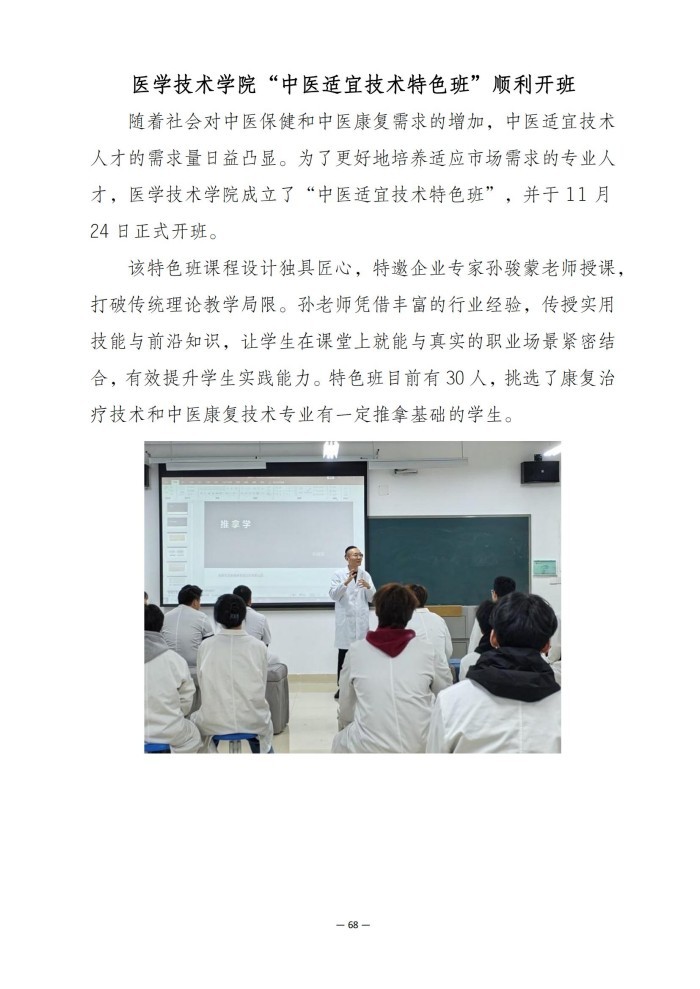 医学技术学院“中医适宜技术特色班”顺利开班

随着社会对中医保健和中医康复需求的增加，中医适宜技术人才的需求量日益凸显。为了更好地培养适应市场需求的专业人才，医学技术学院成立了“中医适宜技术特色班”，并于11月24日正式开班。

该特色班课程设计独具匠心，特邀企业专家孙骏蒙老师授课，打破传统理论教学局限。孙老师凭借丰富的行业经验，传授实用技能与前沿知识，让学生在课堂上就能与真实的职业场景紧密结合，有效提升学生实践能力。特色班目前有30人，挑选了康复治疗技术和中医康复技术专业有一定推拿基础的学生。

推拿学

— 68 —